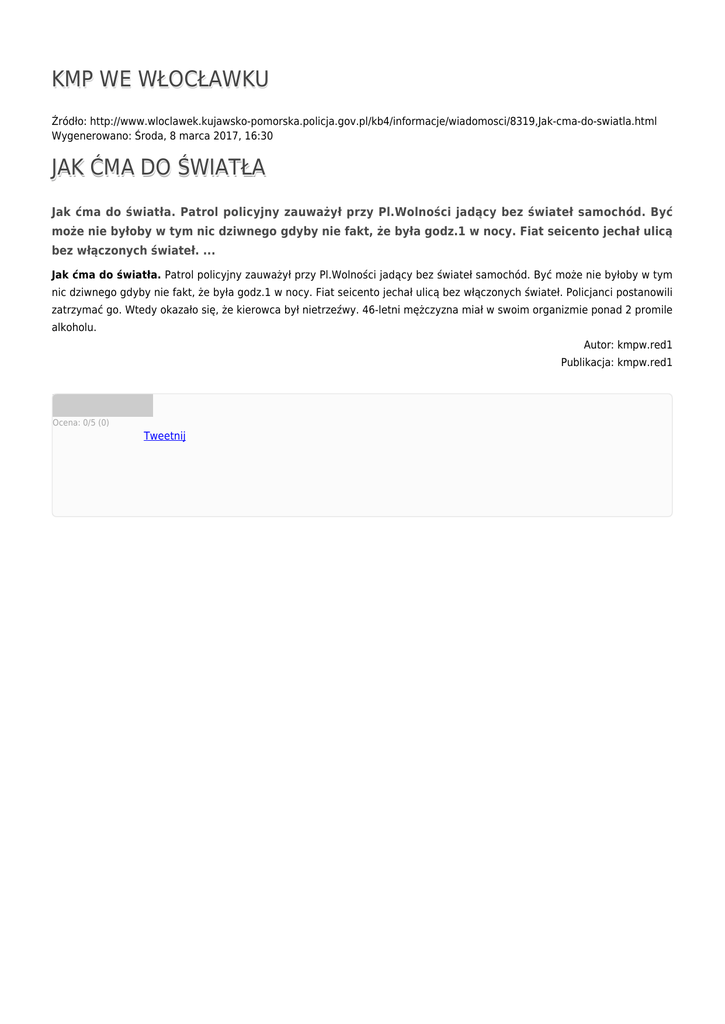 KMP WE WŁOCŁAWKU

Źródło: http://www.wloclawek.kujawsko-pomorska.policja.gov.pl/kb4/informacje/wiadomosci/8319,Jak-cma-do-swiatla.html
Wygenerowano: Środa, 8 marca 2017, 16:30

JAK ĆMA DO ŚWIATŁA

Jak ćma do światła. Patrol policyjny zauważył przy Pl.Wolności jadący bez świateł samochód. Być może nie byłoby w tym nic dziwnego gdyby nie fakt, że była godz.1 w nocy. Fiat seicento jechał ulicą bez włączonych świateł. ...

Jak ćma do światła. Patrol policyjny zauważył przy Pl.Wolności jadący bez świateł samochód. Być może nie byłoby w tym nic dziwnego gdyby nie fakt, że była godz.1 w nocy. Fiat seicento jechał ulicą bez włączonych świateł. Policjanci postanowili zatrzymać go. Wtedy okazało się, że kierowca był nietrzeźwy. 46-letni mężczyzna miał w swoim organizmie ponad 2 promile alkoholu.

Autor: kmpw.red1
Publikacja: kmpw.red1

Ocena: 0/5 (0)
Tweetnij